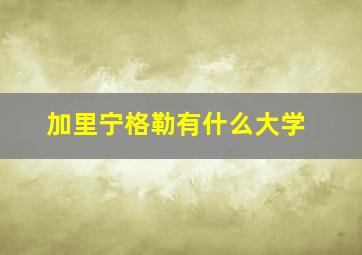 加里宁格勒有什么大学